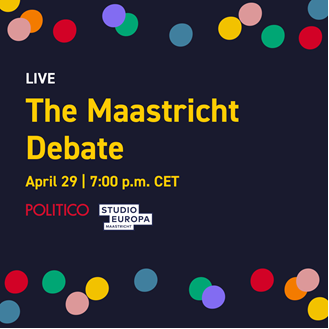 LIVE

The Maastricht Debate

April 29 | 7:00 p.m. CET

POLITICO

STUDIO EUROPA MAASTRICHT